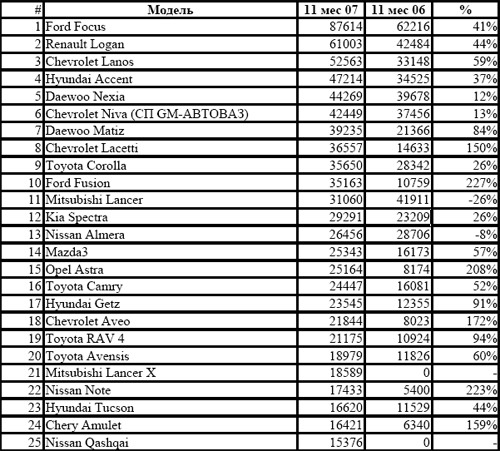 | # | Модель | 11 мес 07 | 11 мес 06 | % |
|---|---|---|---|---|
| 1 | Ford Focus | 87614 | 62216 | 41% |
| 2 | Renault Logan | 61003 | 42484 | 44% |
| 3 | Chevrolet Lanos | 52563 | 33148 | 59% |
| 4 | Hyundai Accent | 47214 | 34525 | 37% |
| 5 | Daewoo Nexia | 44269 | 39678 | 12% |
| 6 | Chevrolet Niva (СП GM-АВТОВАЗ) | 42449 | 37456 | 13% |
| 7 | Daewoo Matiz | 39235 | 21366 | 84% |
| 8 | Chevrolet Lacetti | 36557 | 14633 | 150% |
| 9 | Toyota Corolla | 35650 | 28342 | 26% |
| 10 | Ford Fusion | 35163 | 10759 | 227% |
| 11 | Mitsubishi Lancer | 31060 | 41911 | -26% |
| 12 | Kia Spectra | 29291 | 23209 | 26% |
| 13 | Nissan Almera | 26456 | 28706 | -8% |
| 14 | Mazda3 | 25343 | 16173 | 57% |
| 15 | Opel Astra | 25164 | 8174 | 208% |
| 16 | Toyota Camry | 24447 | 16081 | 52% |
| 17 | Hyundai Getz | 23545 | 12355 | 91% |
| 18 | Chevrolet Aveo | 21844 | 8023 | 172% |
| 19 | Toyota RAV 4 | 21175 | 10924 | 94% |
| 20 | Toyota Avensis | 18979 | 11826 | 60% |
| 21 | Mitsubishi Lancer X | 18589 | 0 | - |
| 22 | Nissan Note | 17433 | 5400 | 223% |
| 23 | Hyundai Tucson | 16620 | 11529 | 44% |
| 24 | Chery Amulet | 16421 | 6340 | 159% |
| 25 | Nissan Qashqai | 15376 | 0 | - |